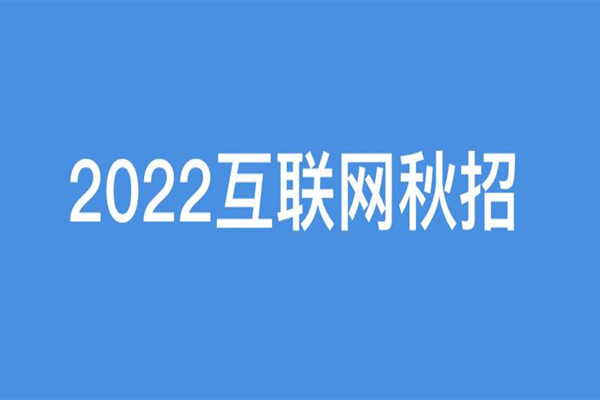 2022互联网秋招